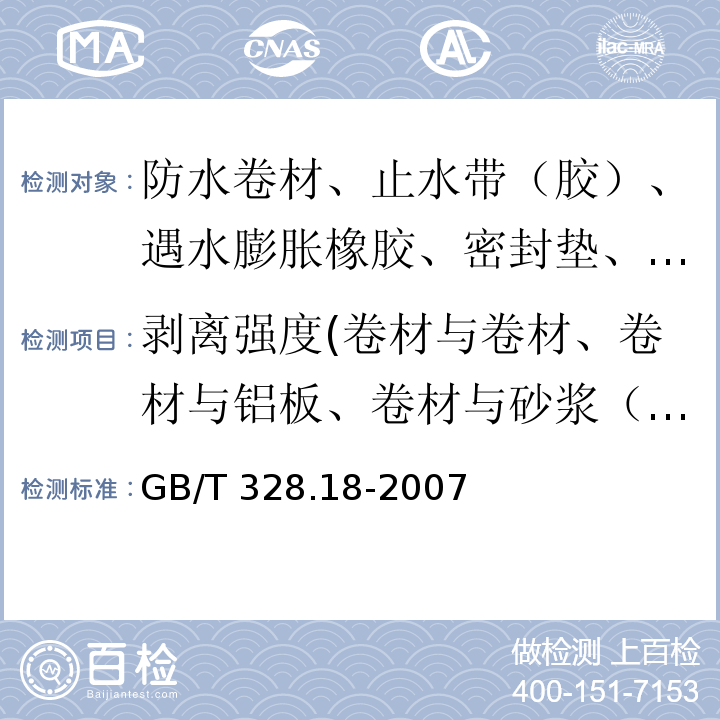 MA CNAS AL ilac-MRA

检测对象：防水卷材、止水带（胶）、遇水膨胀橡胶、密封垫、…

检测项目：剥离强度(卷材与卷材、卷材与铝板、卷材与砂浆（…

检测标准：GB/T 328.18-2007

百检 Baijiantest.com

做检测 上百检
400-151-7153